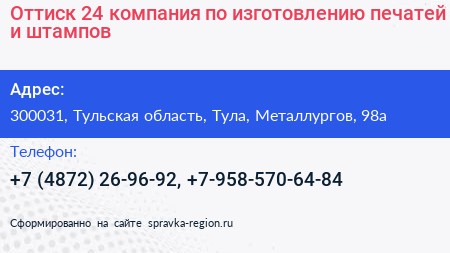 Оттиск 24 компания по изготовлению печатей и штампов

Адрес:

300031, Тульская область, Тула, Металлургов, 98а

Телефон:

+7 (4872) 26-96-92, +7-958-570-64-84

Сформированно на сайте spravka-region.ru